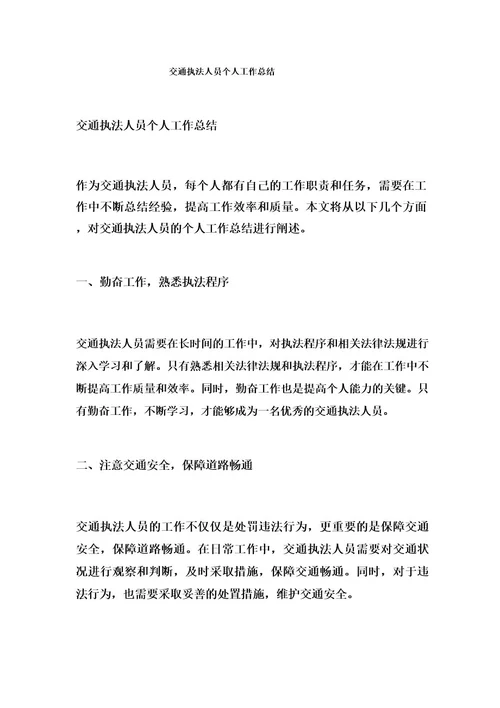 交通执法人员个人工作总结

交通执法人员个人工作总结

作为交通执法人员，每个人都有自己的工作职责和任务，需要在工作中不断总结经验，提高工作效率和质量。本文将从以下几个方面，对交通执法人员的个人工作总结进行阐述。

一、勤奋工作，熟悉执法程序

交通执法人员需要在长时间的工作中，对执法程序和相关法律法规进行深入学习和了解。只有熟悉相关法律法规和执法程序，才能在工作中不断提高工作质量和效率。同时，勤奋工作也是提高个人能力的关键。只有勤奋工作，不断学习，才能够成为一名优秀的交通执法人员。

二、注意交通安全，保障道路畅通

交通执法人员的工作不仅仅是处罚违法行为，更重要的是保障交通安全，保障道路畅通。在日常工作中，交通执法人员需要对交通状况进行观察和判断，及时采取措施，保障交通畅通。同时，对于违法行为，也需要采取妥善的处置措施，维护交通安全。